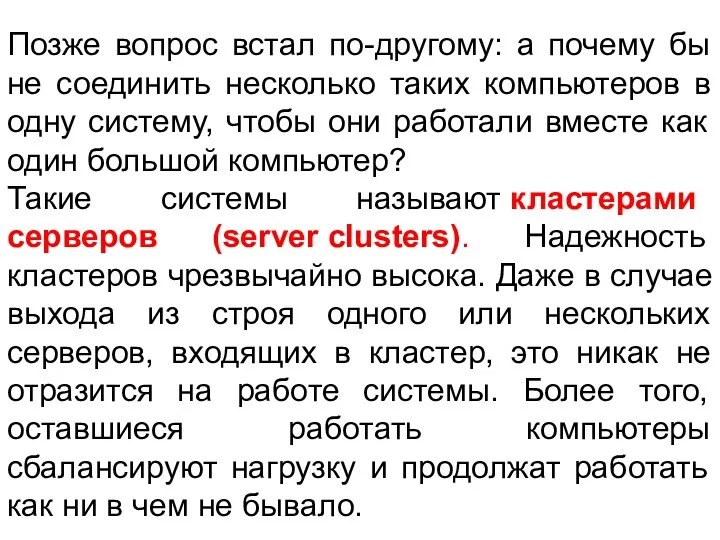 Позже вопрос встал по-другому: а почему бы не соединить несколько таких компьютеров в одну систему, чтобы они работали вместе как один большой компьютер?
Такие системы называют кластерами серверов (server clusters). Надежность кластеров чрезвычайно высока. Даже в случае выхода из строя одного или нескольких серверов, входящих в кластер, это никак не отразится на работе системы. Более того, оставшиеся работать компьютеры сбалансируют нагрузку и продолжат работать как ни в чем не бывало.